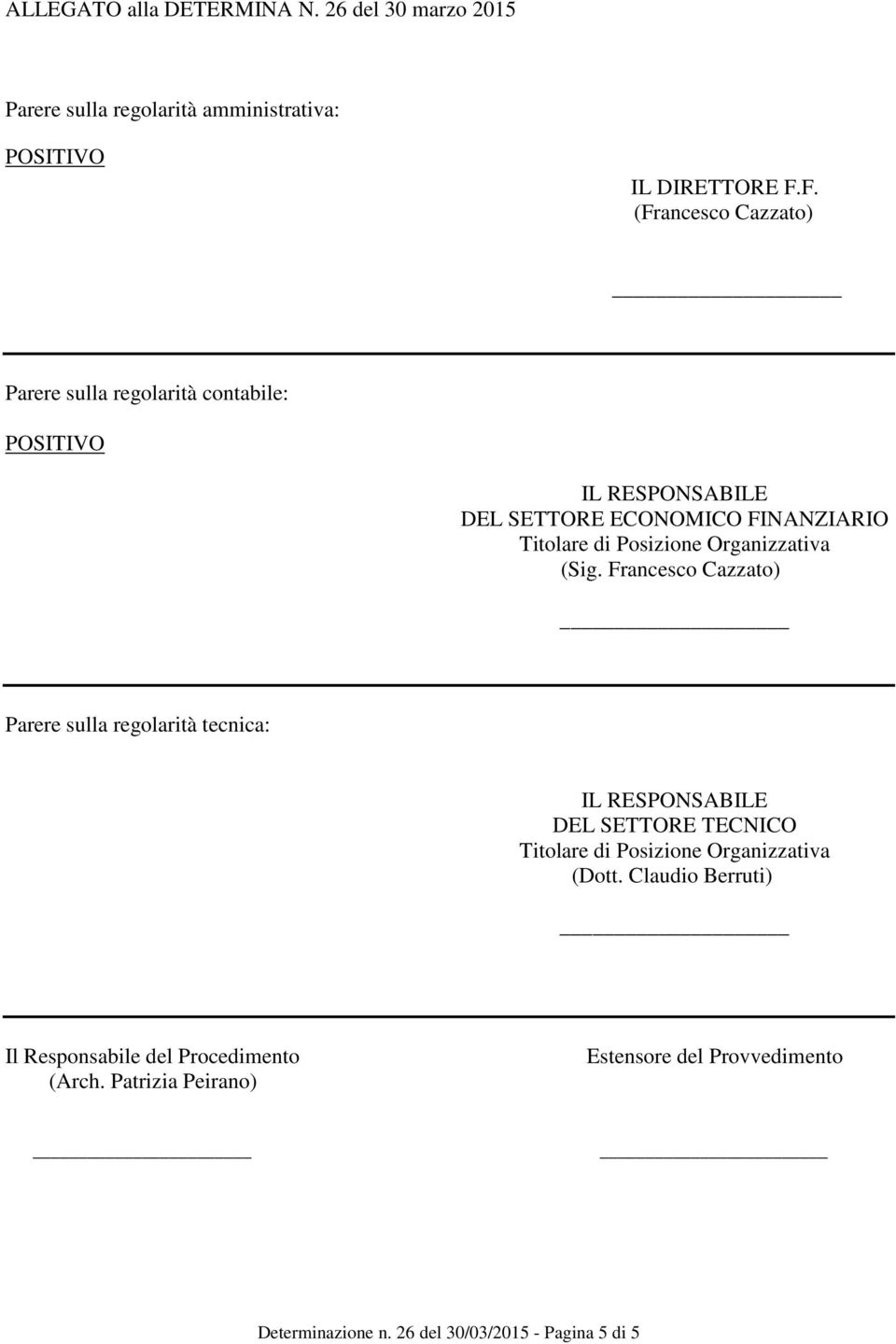 ALLEGATO alla DETERMINA N. 26 del 30 marzo 2015

Parere sulla regolarità amministrativa:

POSITIVO

IL DIRETTORE F.F.
(Francesco Cazzato)

Parere sulla regolarità contabile:

POSITIVO

IL RESPONSABILE
DEL SETTORE ECONOMICO FINANZIARIO
Titolare di Posizione Organizzativa
(Sig. Francesco Cazzato)

Parere sulla regolarità tecnica:

IL RESPONSABILE
DEL SETTORE TECNICO
Titolare di Posizione Organizzativa
(Dott. Claudio Berruti)

Il Responsabile del Procedimento
(Arch. Patrizia Peirano)

Estensore del Provvedimento

Determinazione n. 26 del 30/03/2015 - Pagina 5 di 5